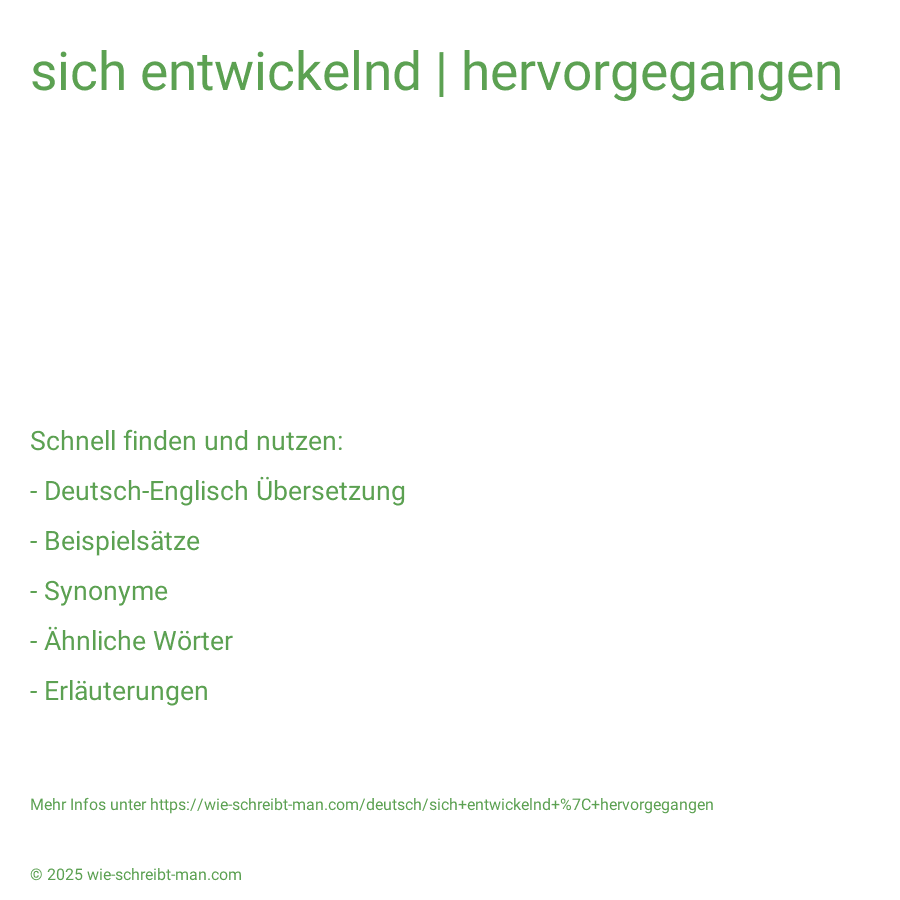 sich entwickelnd | hervorgegangen

Schnell finden und nutzen:

- Deutsch-Englisch Übersetzung

- Beispielsätze

- Synonyme

- Ähnliche Wörter

- Erläuterungen

Mehr Infos unter https://wie-schreibt-man.com/deutsch/sich+entwickelnd+%7C+hervorgegangen

© 2025 wie-schreibt-man.com